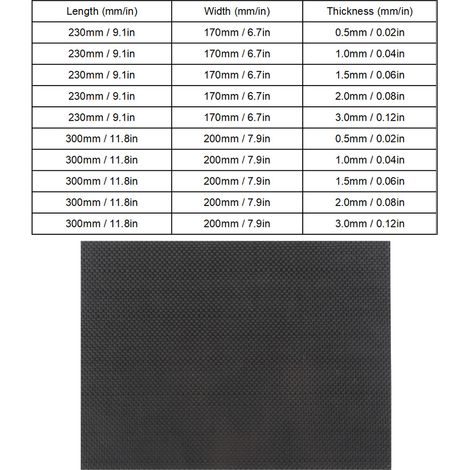 | Length (mm/in) | Width (mm/in) | Thickness (mm/in) |
|---|---|---|
| 230mm / 9.1in | 170mm / 6.7in | 0.5mm / 0.02in |
| 230mm / 9.1in | 170mm / 6.7in | 1.0mm / 0.04in |
| 230mm / 9.1in | 170mm / 6.7in | 1.5mm / 0.06in |
| 230mm / 9.1in | 170mm / 6.7in | 2.0mm / 0.08in |
| 230mm / 9.1in | 170mm / 6.7in | 3.0mm / 0.12in |
| 300mm / 11.8in | 200mm / 7.9in | 0.5mm / 0.02in |
| 300mm / 11.8in | 200mm / 7.9in | 1.0mm / 0.04in |
| 300mm / 11.8in | 200mm / 7.9in | 1.5mm / 0.06in |
| 300mm / 11.8in | 200mm / 7.9in | 2.0mm / 0.08in |
| 300mm / 11.8in | 200mm / 7.9in | 3.0mm / 0.12in |